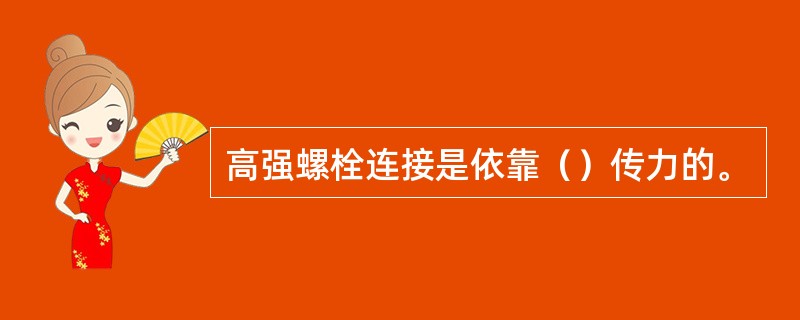 高强螺栓连接是依靠（）传力的。